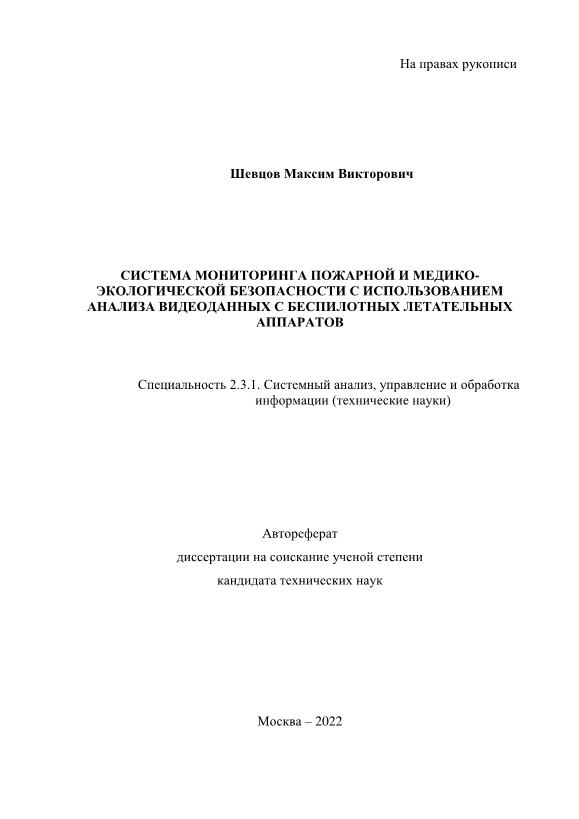 На правах рукописи

Шевцов Максим Викторович

СИСТЕМА МОНИТОРИНГА ПОЖАРНОЙ И МЕДИКО-ЭКОЛОГИЧЕСКОЙ БЕЗОПАСНОСТИ С ИСПОЛЬЗОВАНИЕМ АНАЛИЗА ВИДЕОДАННЫХ С БЕСПИЛОТНЫХ ЛЕТАТЕЛЬНЫХ АППАРАТОВ

Специальность 2.3.1. Системный анализ, управление и обработка информации (технические науки)

Автореферат

диссертации на соискание ученой степени

кандидата технических наук

Москва – 2022